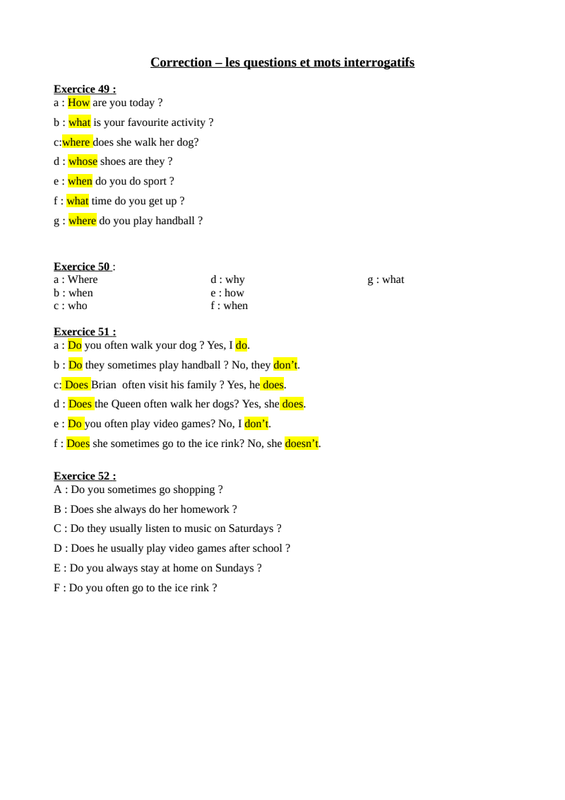 Correction – les questions et mots interrogatifs

Exercice 49 :
a : How are you today ?

b : what is your favourite activity ?

c:where does she walk her dog?

d : whose shoes are they ?

e : when do you do sport ?

f : what time do you get up ?

g : where do you play handball ?

Exercice 50 :
a : Where
b : when
c : who

d : why
e : how
f : when

g : what

Exercice 51 :
a : Do you often walk your dog ? Yes, I do.

b : Do they sometimes play handball ? No, they don't.

c: Does Brian often visit his family ? Yes, he does.

d : Does the Queen often walk her dogs? Yes, she does.

e : Do you often play video games? No, I don't.

f : Does she sometimes go to the ice rink? No, she doesn't.

Exercice 52 :
A : Do you sometimes go shopping ?

B : Does she always do her homework ?

C : Do they usually listen to music on Saturdays ?

D : Does he usually play video games after school ?

E : Do you always stay at home on Sundays ?

F : Do you often go to the ice rink ?